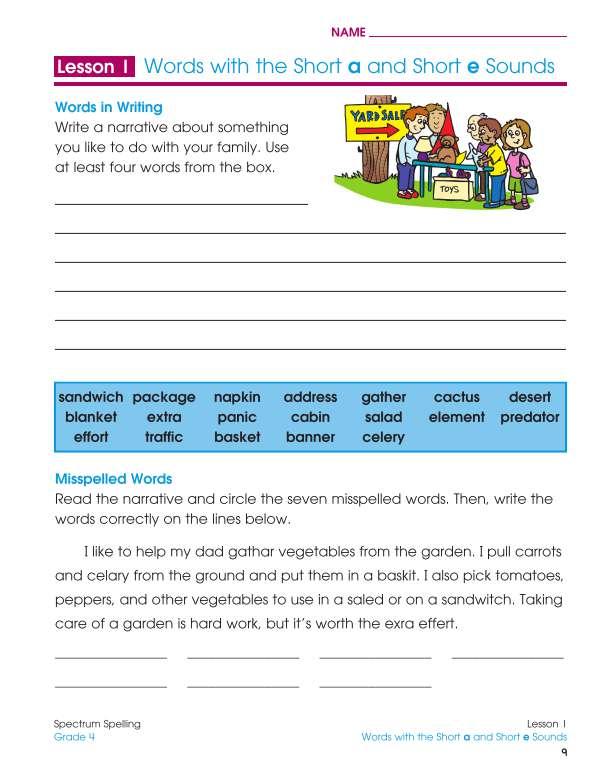 NAME ____

Lesson 1 Words with the Short a and Short e Sounds

Words in Writing
Write a narrative about something you like to do with your family. Use at least four words from the box.

YARD SALE

TOYS

____
____
____
____
____
____

| sandwich | package | napkin | address | gather | cactus | desert |
|---|---|---|---|---|---|---|
| blanket | extra | panic | cabin | salad | element | predator |
| effort | traffic | basket | banner | celery | | |

Misspelled Words
Read the narrative and circle the seven misspelled words. Then, write the words correctly on the lines below.

I like to help my dad gathar vegetables from the garden. I pull carrots and celary from the ground and put them in a baskit. I also pick tomatoes, peppers, and other vegetables to use in a saled or on a sandwitch. Taking care of a garden is hard work, but it's worth the exra effert.

____ ____ ____ ____
____ ____ ____

Spectrum Spelling
Grade 4

Lesson 1
Words with the Short a and Short e Sounds
9